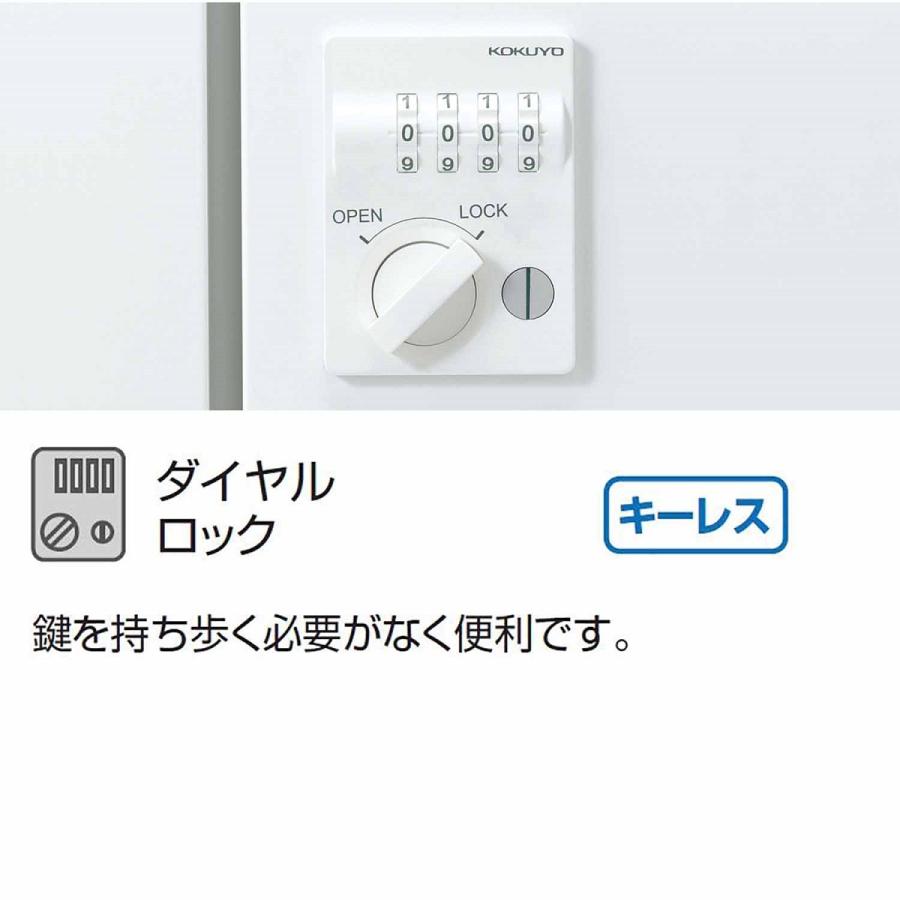 KOKUYO

1 1 1 1
0 0 0 0
9 9 9 9

OPEN
LOCK

ダイヤル
ロック

キーレス

鍵を持ち歩く必要がなく便利です。